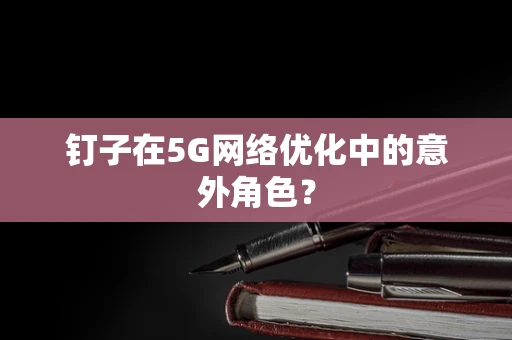 钉子在5G网络优化中的意外角色？